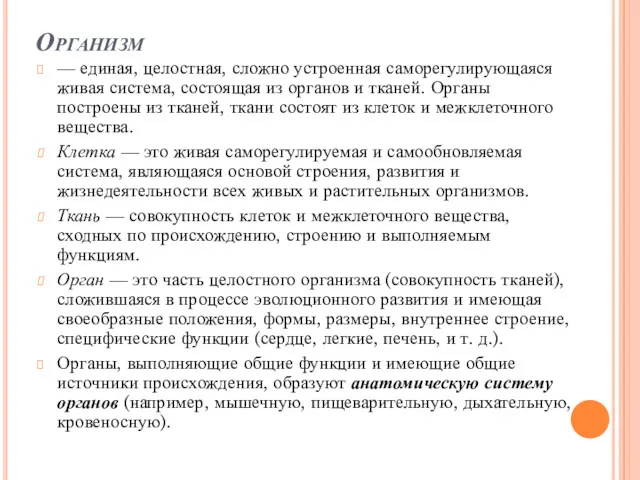 Организм

— единая, целостная, сложно устроенная саморегулирующаяся живая система, состоящая из органов и тканей. Органы построены из тканей, ткани состоят из клеток и межклеточного вещества.

Клетка — это живая саморегулируемая и самообновляемая система, являющаяся основой строения, развития и жизнедеятельности всех живых и растительных организмов.

Ткань — совокупность клеток и межклеточного вещества, сходных по происхождению, строению и выполняемым функциям.

Орган — это часть целостного организма (совокупность тканей), сложившаяся в процессе эволюционного развития и имеющая своеобразные положения, формы, размеры, внутреннее строение, специфические функции (сердце, легкие, печень, и т. д.).

Органы, выполняющие общие функции и имеющие общие источники происхождения, образуют анатомическую систему органов (например, мышечную, пищеварительную, дыхательную, кровеносную).